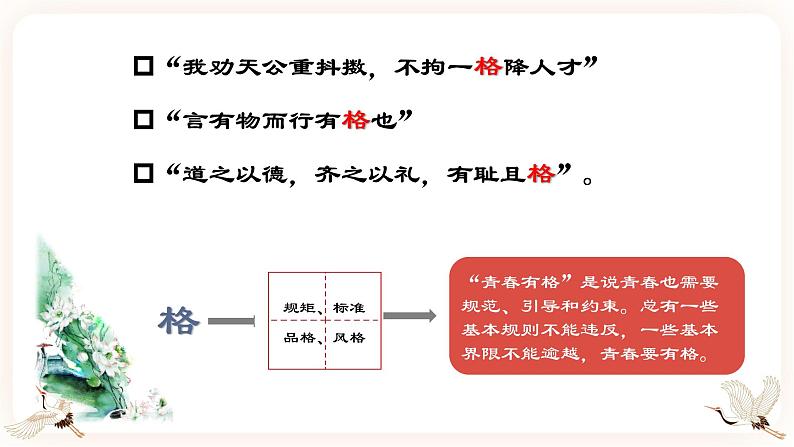 □“我劝天公重抖擞，不拘一格降人才”

□“言有物而行有格也”

□“道之以德，齐之以礼，有耻且格”。

格

规矩、标准
品格、风格

“青春有格”是说青春也需要规范、引导和约束。总有一些基本规则不能违反，一些基本界限不能逾越，青春要有格。